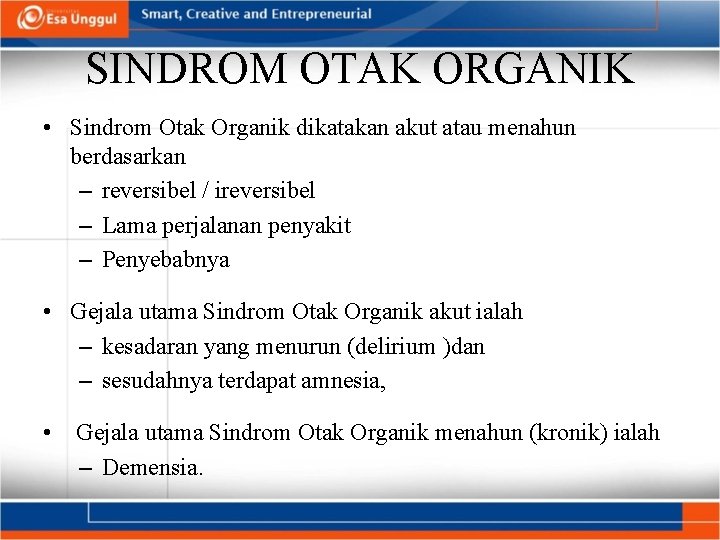 Esa Unggul

Smart, Creative and Entrepreneurial

SINDROM OTAK ORGANIK

• Sindrom Otak Organik dikatakan akut atau menahun berdasarkan
– reversibel / ireversibel
– Lama perjalanan penyakit
– Penyebabnya

• Gejala utama Sindrom Otak Organik akut ialah
– kesadaran yang menurun (delirium )dan
– sesudahnya terdapat amnesia,

• Gejala utama Sindrom Otak Organik menahun (kronik) ialah
– Demensia.